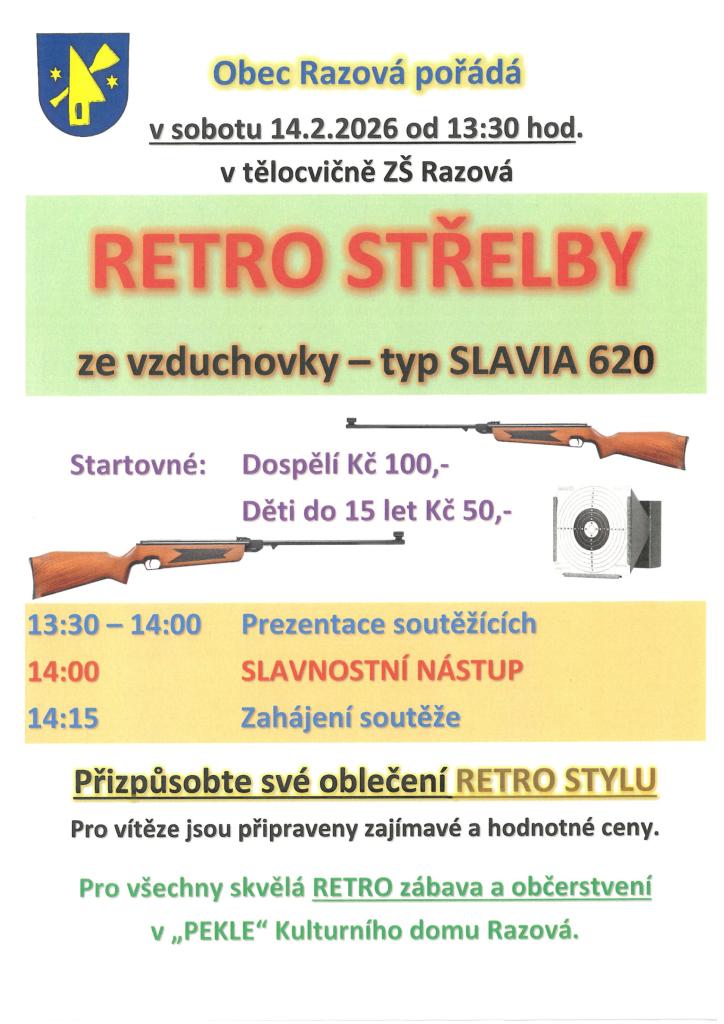 Obec Razová pořádá

v sobotu 14.2.2026 od 13:30 hod.

v tělocvičně ZŠ Razová

RETRO STŘELBY

ze vzduchovky – typ SLAVIA 620

Startovné: Dospělí Kč 100,-

Děti do 15 let Kč 50,-

13:30 – 14:00 Prezentace soutěžících

14:00 SLAVNOSTNÍ NÁSTUP

14:15 Zahájení soutěže

Přizpůsobte své oblečení RETRO STYLU

Pro vítěze jsou připraveny zajímavé a hodnotné ceny.

Pro všechny skvělá RETRO zábava a občerstvení

v „PEKLE“ Kulturního domu Razová.